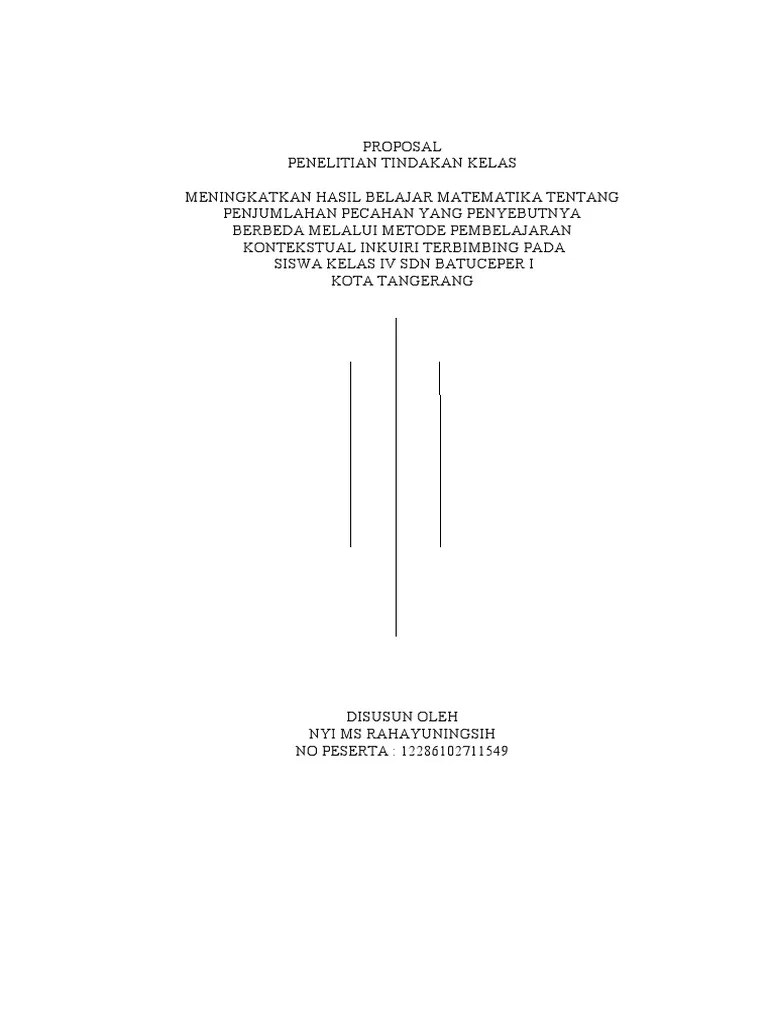 PROPOSAL
PENELITIAN TINDAKAN KELAS

MENINGKATKAN HASIL BELAJAR MATEMATIKA TENTANG
PENJUMLAHAN PECAHAN YANG PENYEBUTNYA
BERBEDA MELALUI METODE PEMBELAJARAN
KONTEKSTUAL INKUIRI TERBIMBING PADA
SISWA KELAS IV SDN BATUCEPER I
KOTA TANGERANG

DISUSUN OLEH
NYI MS RAHAYUNINGSIH
NO PESERTA : 12286102711549